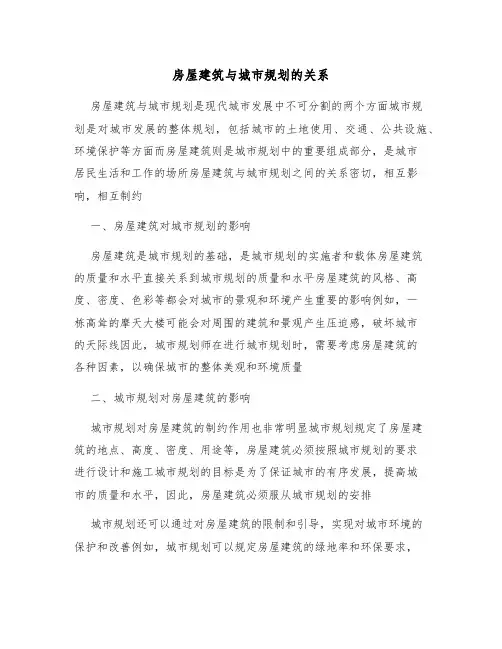 房屋建筑与城市规划的关系

房屋建筑与城市规划是现代城市发展中不可分割的两个方面城市规划是对城市发展的整体规划，包括城市的土地使用、交通、公共设施、环境保护等方面而房屋建筑则是城市规划中的重要组成部分，是城市居民生活和工作的场所房屋建筑与城市规划之间的关系密切，相互影响，相互制约

一、房屋建筑对城市规划的影响

房屋建筑是城市规划的基础，是城市规划的实施者和载体房屋建筑的质量和水平直接关系到城市规划的质量和水平房屋建筑的风格、高度、密度、色彩等都会对城市的景观和环境产生重要的影响例如，一栋高耸的摩天大楼可能会对周围的建筑和景观产生压迫感，破坏城市的天际线因此，城市规划师在进行城市规划时，需要考虑房屋建筑的各种因素，以确保城市的整体美观和环境质量

二、城市规划对房屋建筑的影响

城市规划对房屋建筑的制约作用也非常明显城市规划规定了房屋建筑的地点、高度、密度、用途等，房屋建筑必须按照城市规划的要求进行设计和施工城市规划的目标是为了保证城市的有序发展，提高城市的质量和水平，因此，房屋建筑必须服从城市规划的安排

城市规划还可以通过对房屋建筑的限制和引导，实现对城市环境的保护和改善例如，城市规划可以规定房屋建筑的绿地率和环保要求，